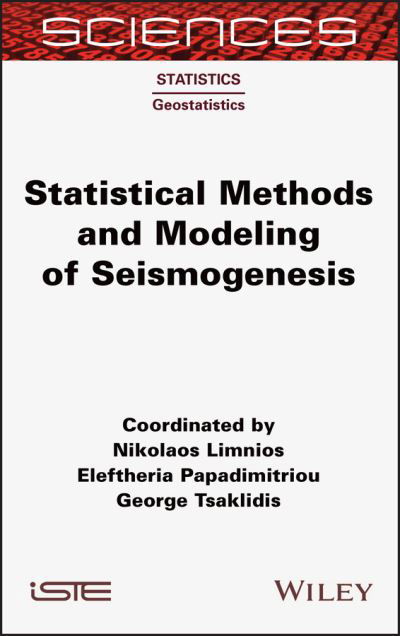 SCIENCES

STATISTICS
Geostatistics

Statistical Methods and Modeling of Seismogenesis

Coordinated by
Nikolaos Limnios
Eleftheria Papadimitriou
George Tsaklidis

iSTE

WILEY